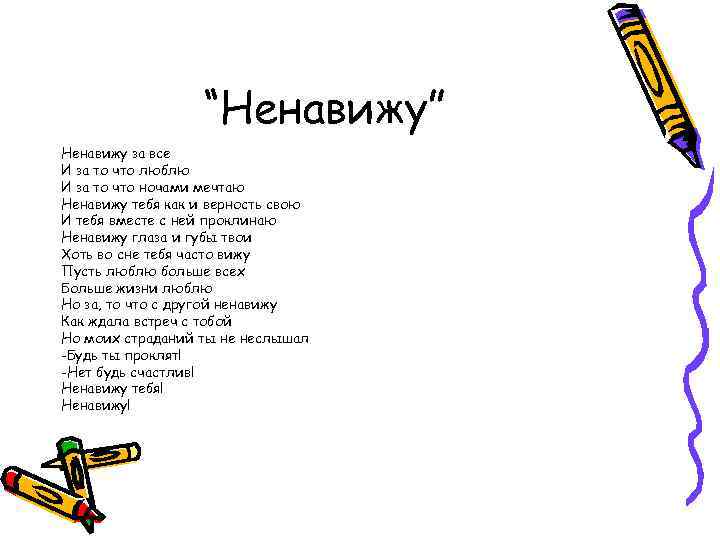 "Ненавижу"

Ненавижу за все
И за то что люблю
И за то что ночами мечтаю
Ненавижу тебя как и верность свою
И тебя вместе с ней проклинаю
Ненавижу глаза и губы твои
Хоть во сне тебя часто вижу
Пусть люблю больше всех
Больше жизни люблю
Но за, то что с другой ненавижу
Как ждала встреч с тобой
Но моих страданий ты не неслышал
-Будь ты проклят!
-Нет будь счастлив!
Ненавижу тебя!
Ненавижу!